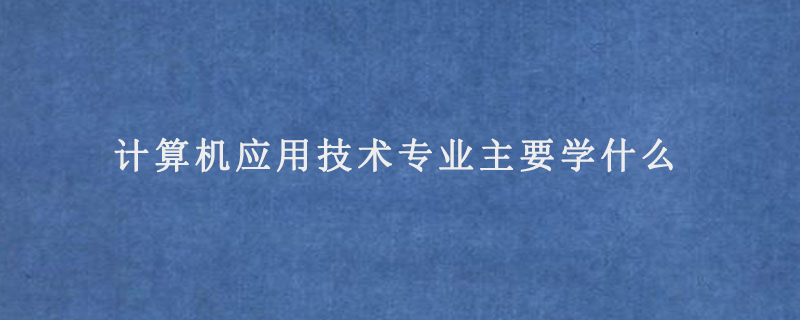 计算机应用技术专业主要学什么